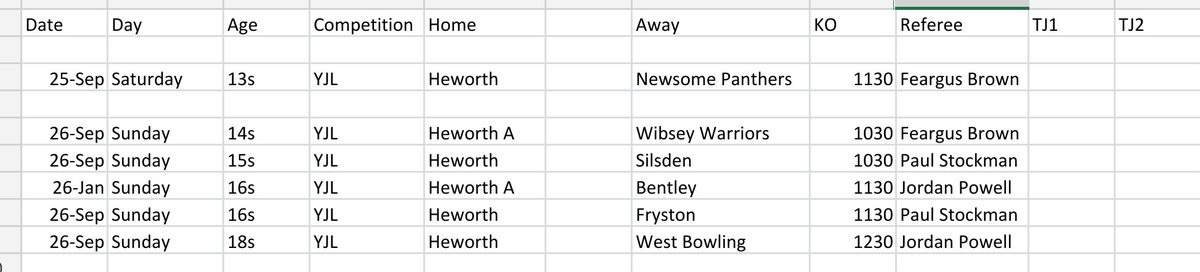 | Date | Day | Age | Competition | Home | Away | KO | Referee | TJ1 | TJ2 |
|---|---|---|---|---|---|---|---|---|---|
| | | | | | | | | | |
| 25-Sep | Saturday | 13s | YJL | Heworth | Newsome Panthers | 1130 | Feargus Brown | | |
| | | | | | | | | | |
| 26-Sep | Sunday | 14s | YJL | Heworth A | Wibsey Warriors | 1030 | Feargus Brown | | |
| 26-Sep | Sunday | 15s | YJL | Heworth | Silsden | 1030 | Paul Stockman | | |
| 26-Jan | Sunday | 16s | YJL | Heworth A | Bentley | 1130 | Jordan Powell | | |
| 26-Sep | Sunday | 16s | YJL | Heworth | Fryston | 1130 | Paul Stockman | | |
| 26-Sep | Sunday | 18s | YJL | Heworth | West Bowling | 1230 | Jordan Powell | | |